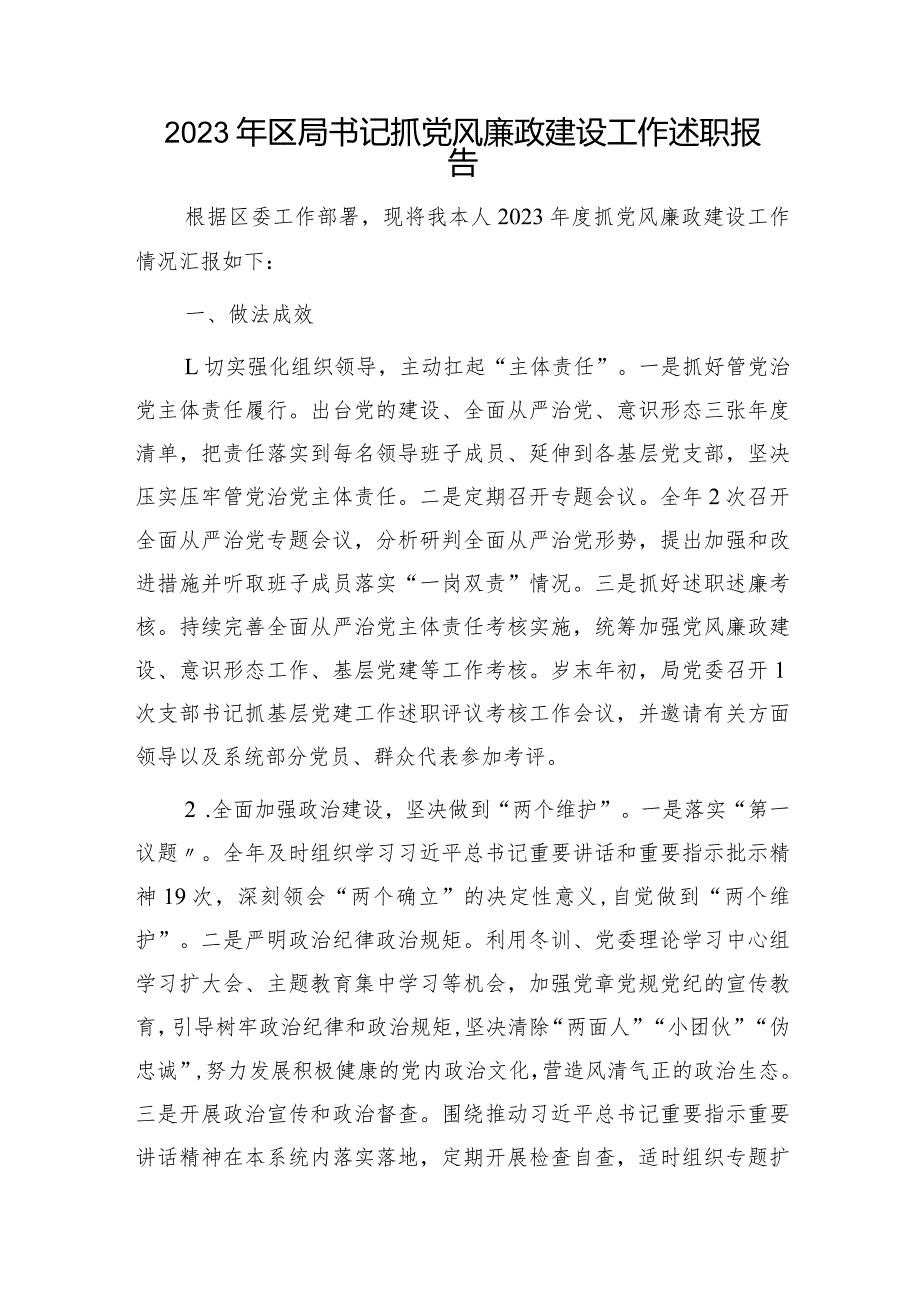 2023年区局书记抓党风廉政建设工作述职报告

根据区委工作部署，现将我本人2023年度抓党风廉政建设工作情况汇报如下：

一、做法成效

L切实强化组织领导，主动扛起“主体责任”。一是抓好管党治党主体责任履行。出台党的建设、全面从严治党、意识形态三张年度清单，把责任落实到每名领导班子成员、延伸到各基层党支部，坚决压实压牢管党治党主体责任。二是定期召开专题会议。全年2次召开全面从严治党专题会议，分析研判全面从严治党形势，提出加强和改进措施并听取班子成员落实“一岗双责”情况。三是抓好述职述廉考核。持续完善全面从严治党主体责任考核实施，统筹加强党风廉政建设、意识形态工作、基层党建等工作考核。岁末年初，局党委召开1次支部书记抓基层党建工作述职评议考核工作会议，并邀请有关方面领导以及系统部分党员、群众代表参加考评。

2.全面加强政治建设，坚决做到“两个维护”。一是落实“第一议题〃。全年及时组织学习习近平总书记重要讲话和重要指示批示精神19次，深刻领会“两个确立”的决定性意义，自觉做到“两个维护”。二是严明政治纪律政治规矩。利用冬训、党委理论学习中心组学习扩大会、主题教育集中学习等机会，加强党章党规党纪的宣传教育，引导树牢政治纪律和政治规矩，坚决清除“两面人”“小团伙”“伪忠诚”，努力发展积极健康的党内政治文化，营造风清气正的政治生态。三是开展政治宣传和政治督查。围绕推动习近平总书记重要指示重要讲话精神在本系统内落实落地，定期开展检查自查，适时组织专题扩